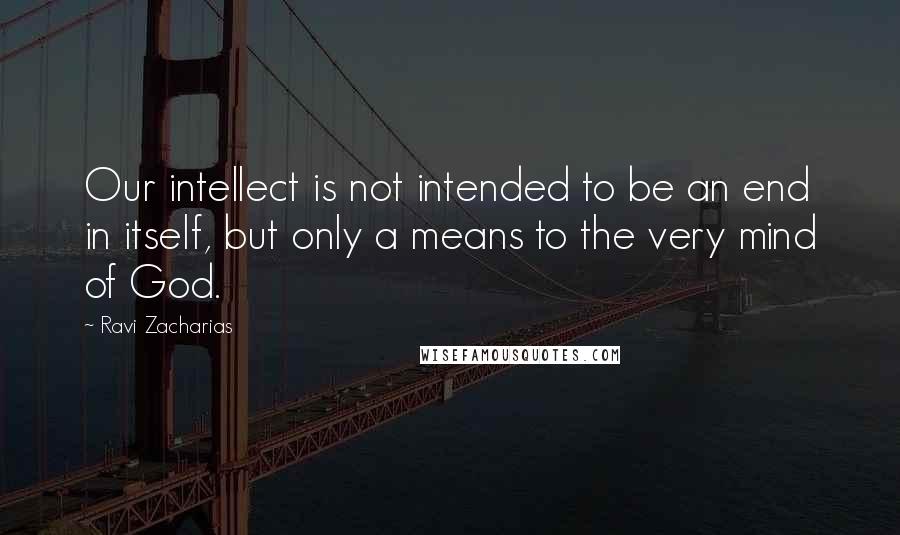 Our intellect is not intended to be an end in itself, but only a means to the very mind of God.

~ Ravi Zacharias

WISEFAMOUSQUOTES.COM